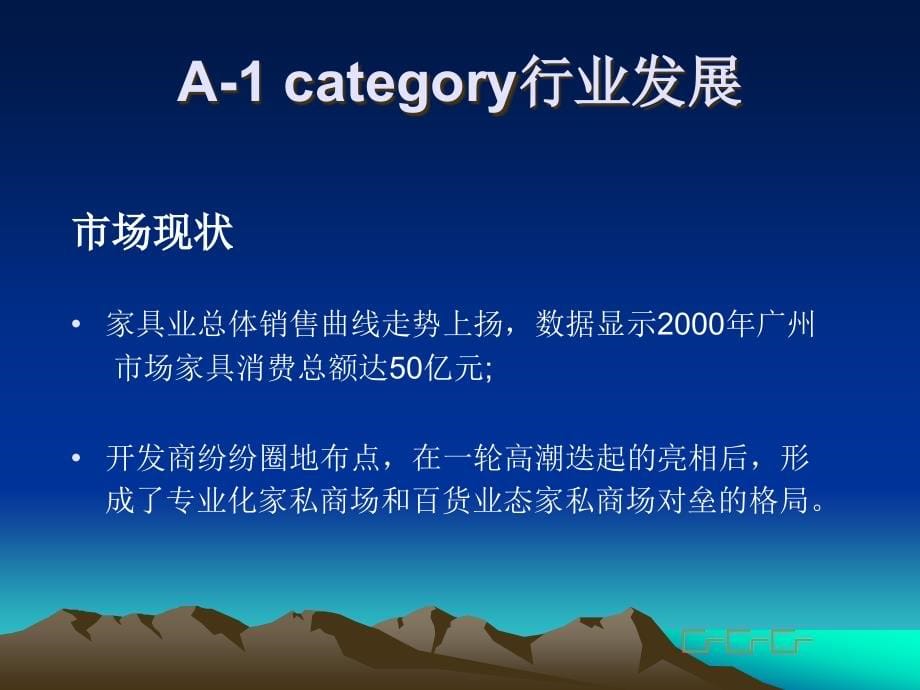 A-1 category行业发展

市场现状

• 家具业总体销售曲线走势上扬，数据显示2000年广州市场家具消费总额达50亿元;

• 开发商纷纷圈地布点，在一轮高潮迭起的亮相后，形成了专业化家私商场和百货业态家私商场对垒的格局。